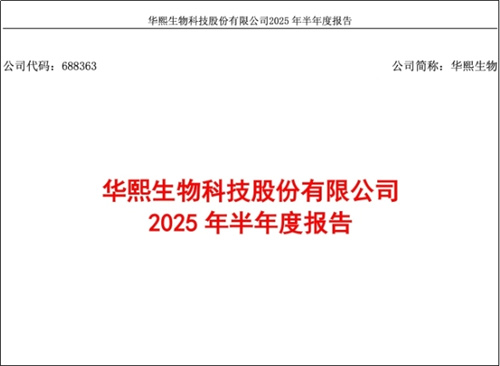 华熙生物科技股份有限公司2025 年半年度报告

公司代码：688363

公司简称：华熙生物

华熙生物科技股份有限公司
2025 年半年度报告